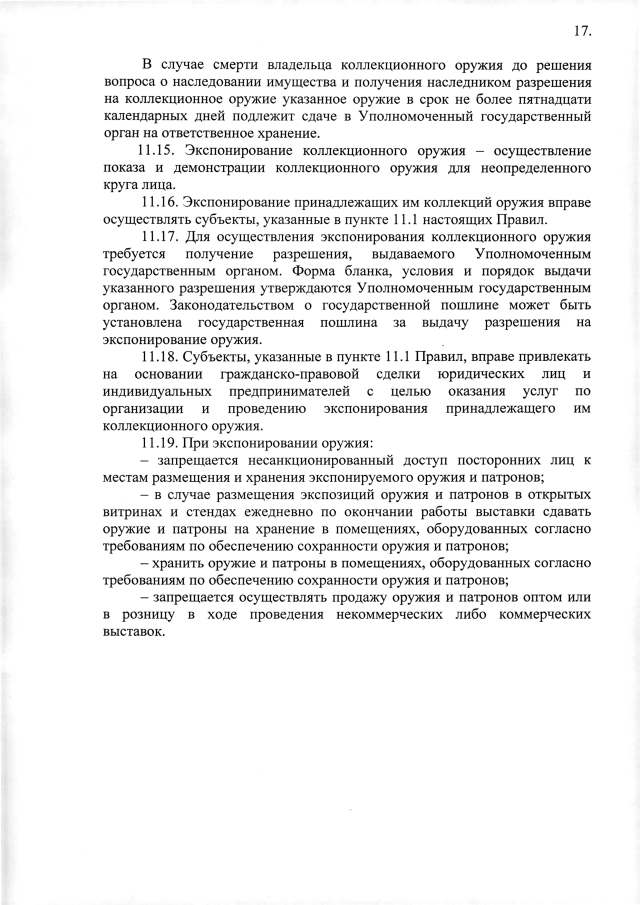 17.

В случае смерти владельца коллекционного оружия до решения вопроса о наследовании имущества и получения наследником разрешения на коллекционное оружие указанное оружие в срок не более пятнадцати календарных дней подлежит сдаче в Уполномоченный государственный орган на ответственное хранение.

11.15. Экспонирование коллекционного оружия – осуществление показа и демонстрации коллекционного оружия для неопределенного круга лица.

11.16. Экспонирование принадлежащих им коллекций оружия вправе осуществлять субъекты, указанные в пункте 11.1 настоящих Правил.

11.17. Для осуществления экспонирования коллекционного оружия требуется получение разрешения, выдаваемого Уполномоченным государственным органом. Форма бланка, условия и порядок выдачи указанного разрешения утверждаются Уполномоченным государственным органом. Законодательством о государственной пошлине может быть установлена государственная пошлина за выдачу разрешения на экспонирование оружия.

11.18. Субъекты, указанные в пункте 11.1 Правил, вправе привлекать на основании гражданско-правовой сделки юридических лиц и индивидуальных предпринимателей с целью оказания услуг по организации и проведению экспонирования принадлежащего им коллекционного оружия.

11.19. При экспонировании оружия:

– запрещается несанкционированный доступ посторонних лиц к местам размещения и хранения экспонируемого оружия и патронов;

– в случае размещения экспозиций оружия и патронов в открытых витринах и стендах ежедневно по окончании работы выставки сдавать оружие и патроны на хранение в помещениях, оборудованных согласно требованиям по обеспечению сохранности оружия и патронов;

– хранить оружие и патроны в помещениях, оборудованных согласно требованиям по обеспечению сохранности оружия и патронов;

– запрещается осуществлять продажу оружия и патронов оптом или в розницу в ходе проведения некоммерческих либо коммерческих выставок.